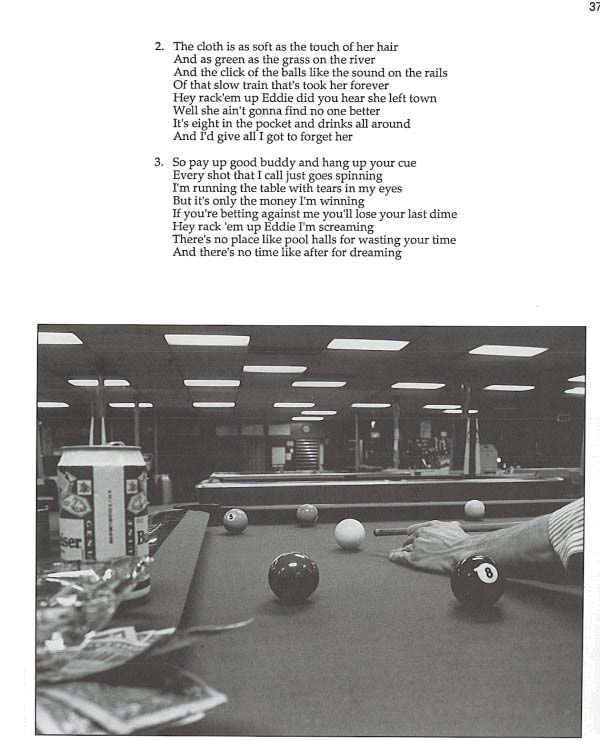 37

2. The cloth is as soft as the touch of her hair
And as green as the grass on the river
And the click of the balls like the sound on the rails
Of that slow train that's took her forever
Hey rack'em up Eddie did you hear she left town
Well she ain't gonna find no one better
It's eight in the pocket and drinks all around
And I'd give all I got to forget her

3. So pay up good buddy and hang up your cue
Every shot that I call just goes spinning
I'm running the table with tears in my eyes
But it's only the money I'm winning
If you're betting against me you'll lose your last dime
Hey rack 'em up Eddie I'm screaming
There's no place like pool halls for wasting your time
And there's no time like after for dreaming

ser
B
5
8